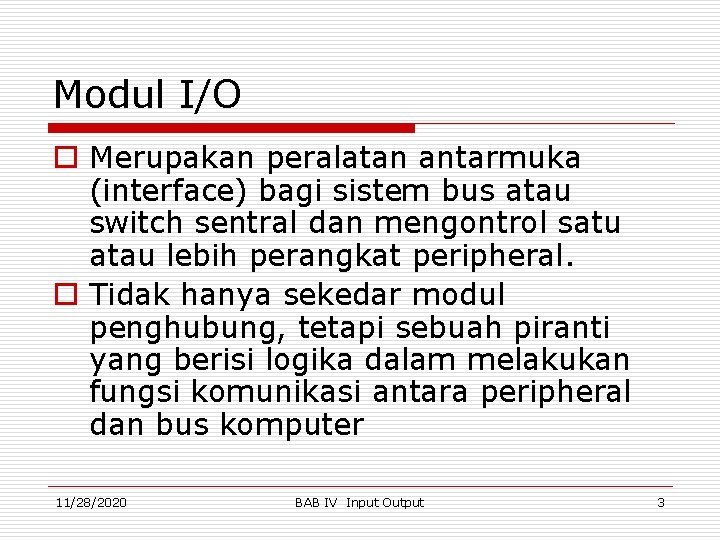 Modul I/O

Merupakan peralatan antarmuka (interface) bagi sistem bus atau switch sentral dan mengontrol satu atau lebih perangkat peripheral.

Tidak hanya sekedar modul penghubung, tetapi sebuah piranti yang berisi logika dalam melakukan fungsi komunikasi antara peripheral dan bus komputer

11/28/2020

BAB IV Input Output

3